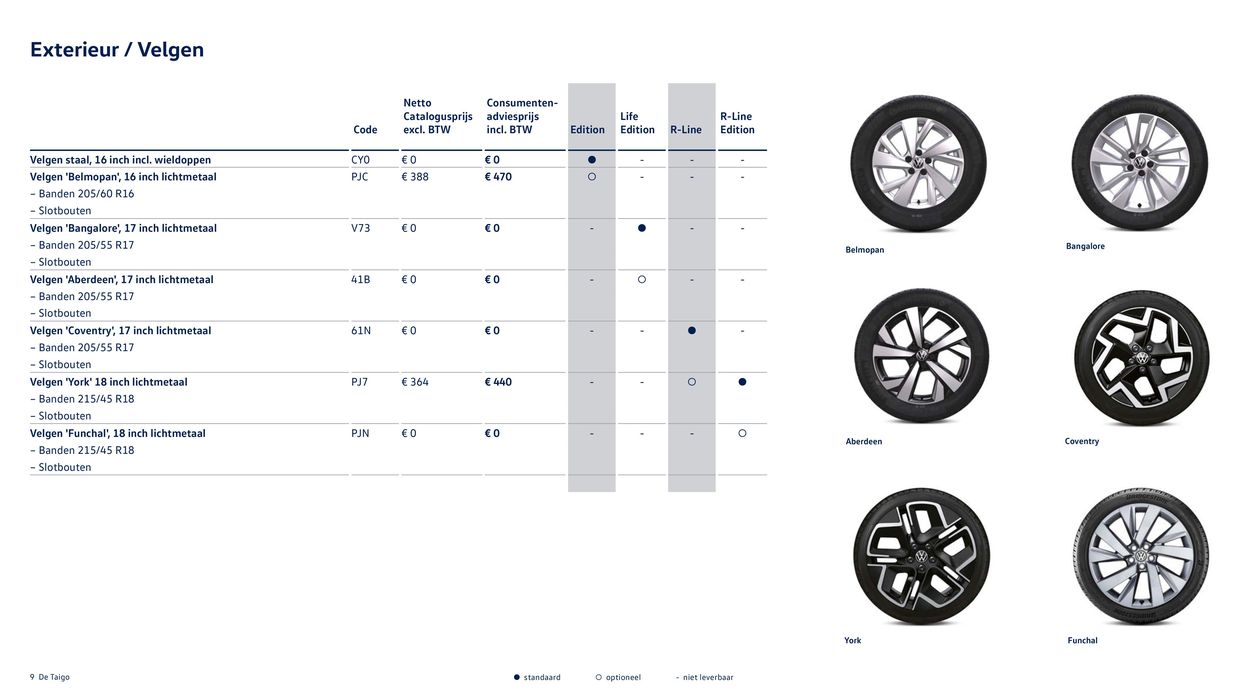 Exterieur / Velgen

|  | Code | Netto Catalogusprijs excl. BTW | Consumenten-adviesprijs incl. BTW | Edition | Life Edition | R-Line | R-Line Edition |
|---|---|---|---|---|---|---|---|
| Velgen staal, 16 inch incl. wieldoppen | CY0 | € 0 | € 0 | ● | - | - | - |
| Velgen 'Belmopan', 16 inch lichtmetaal – Banden 205/60 R16 – Slotbouten | PJC | € 388 | € 470 | ○ | - | - | - |
| Velgen 'Bangalore', 17 inch lichtmetaal – Banden 205/55 R17 – Slotbouten | V73 | € 0 | € 0 | - | ● | - | - |
| Velgen 'Aberdeen', 17 inch lichtmetaal – Banden 205/55 R17 – Slotbouten | 41B | € 0 | € 0 | - | ○ | - | - |
| Velgen 'Coventry', 17 inch lichtmetaal – Banden 205/55 R17 – Slotbouten | 61N | € 0 | € 0 | - | - | ● | - |
| Velgen 'York' 18 inch lichtmetaal – Banden 215/45 R18 – Slotbouten | PJ7 | € 364 | € 440 | - | - | ○ | ● |
| Velgen 'Funchal', 18 inch lichtmetaal – Banden 215/45 R18 – Slotbouten | PJN | € 0 | € 0 | - | - | - | ○ |

Belmopan

Bangalore

Aberdeen

Coventry

York

Funchal

9 De Taigo

● standaard ○ optioneel - niet leverbaar